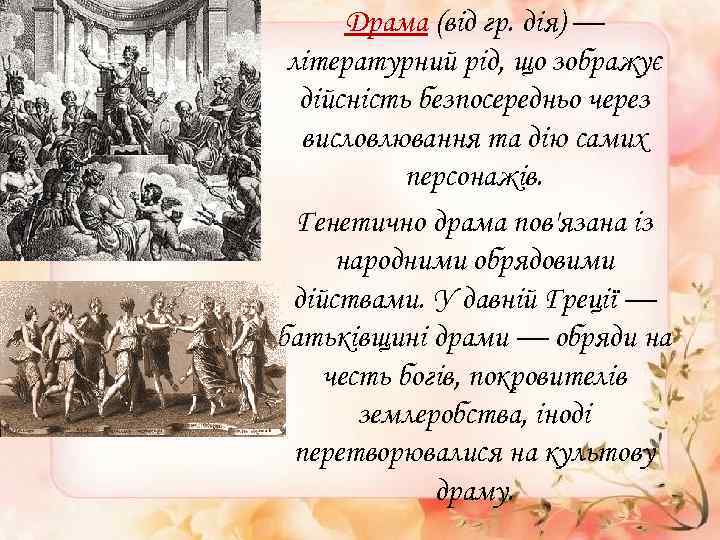 Драма (від гр. дія) — літературний рід, що зображує дійсність безпосередньо через висловлювання та дію самих персонажів.

Генетично драма пов'язана із народними обрядовими дійствами. У давній Греції — батьківщині драми — обряди на честь богів, покровителів землеробства, іноді перетворювалися на культову драму.